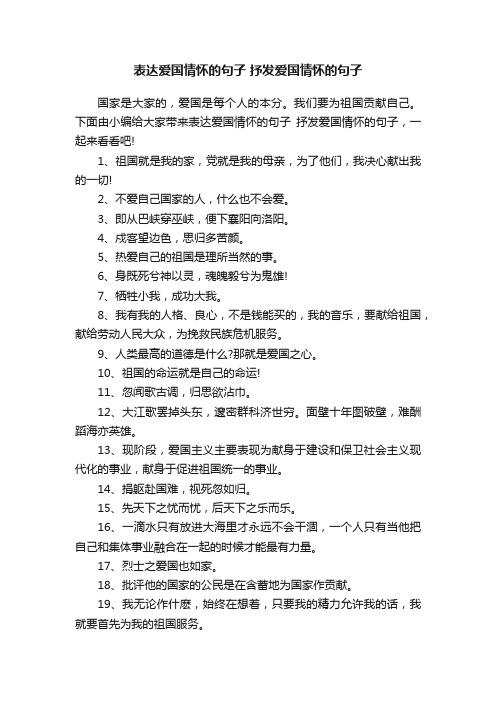 表达爱国情怀的句子 抒发爱国情怀的句子

国家是大家的，爱国是每个人的本分。我们要为祖国贡献自己。下面由小编给大家带来表达爱国情怀的句子 抒发爱国情怀的句子，一起来看看吧!

1、祖国就是我的家，党就是我的母亲，为了他们，我决心献出我的一切!

2、不爱自己国家的人，什么也不会爱。

3、即从巴峡穿巫峡，便下襄阳向洛阳。

4、戍客望边色，思归多苦颜。

5、热爱自己的祖国是理所当然的事。

6、身既死兮神以灵，魂魄毅兮为鬼雄!

7、牺牲小我，成功大我。

8、我有我的人格、良心，不是钱能买的，我的音乐，要献给祖国，献给劳动人民大众，为挽救民族危机服务。

9、人类最高的道德是什么?那就是爱国之心。

10、祖国的命运就是自己的命运!

11、忽闻歌古调，归思欲沾巾。

12、大江歌罢掉头东，邃密群科济世穷。面壁十年图破壁，难酬蹈海亦英雄。

13、现阶段，爱国主义主要表现为献身于建设和保卫社会主义现代化的事业，献身于促进祖国统一的事业。

14、捐躯赴国难，视死忽如归。

15、先天下之忧而忧，后天下之乐而乐。

16、一滴水只有放进大海里才永远不会干涸，一个人只有当他把自己和集体事业融合在一起的时候才能最有力量。

17、烈士之爱国也如家。

18、批评他的国家的公民是在含蓄地为国家作贡献。

19、我无论作什麽，始终在想着，只要我的精力允许我的话，我就要首先为我的祖国服务。